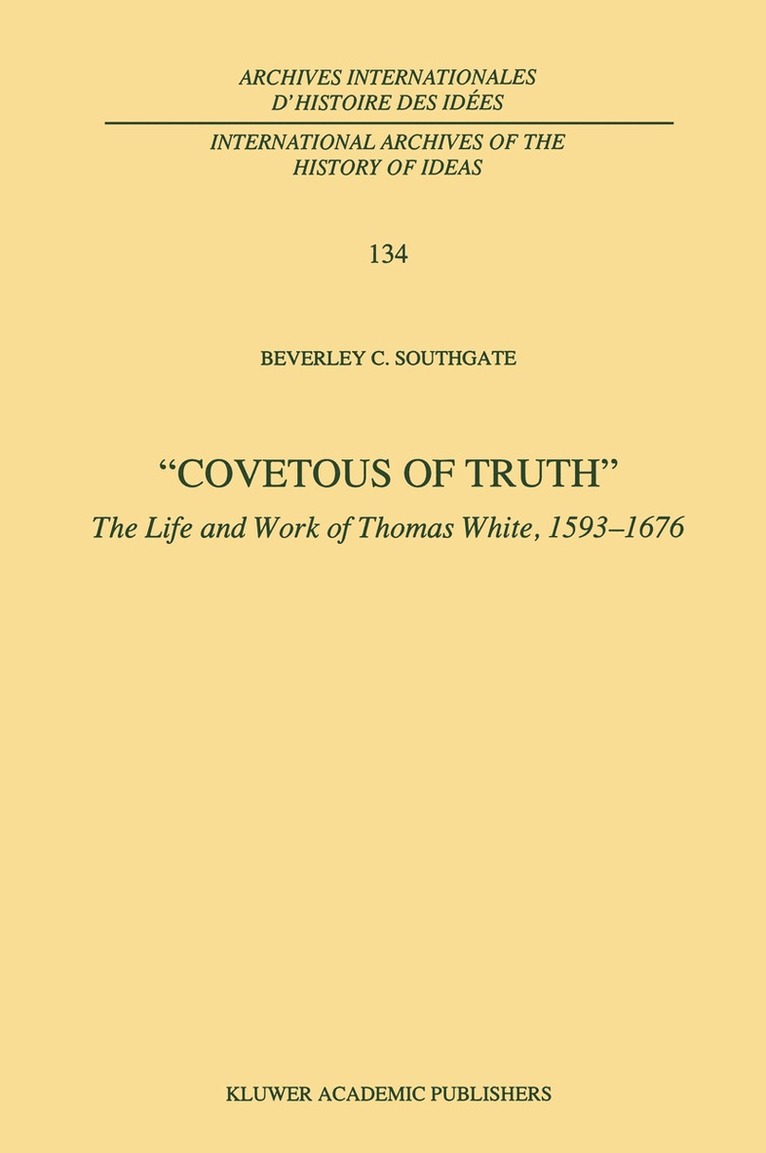 ARCHIVES INTERNATIONALES
D'HISTOIRE DES IDÉES

INTERNATIONAL ARCHIVES OF THE
HISTORY OF IDEAS

134

BEVERLEY C. SOUTHGATE

"COVETOUS OF TRUTH"

The Life and Work of Thomas White, 1593–1676

KLUWER ACADEMIC PUBLISHERS